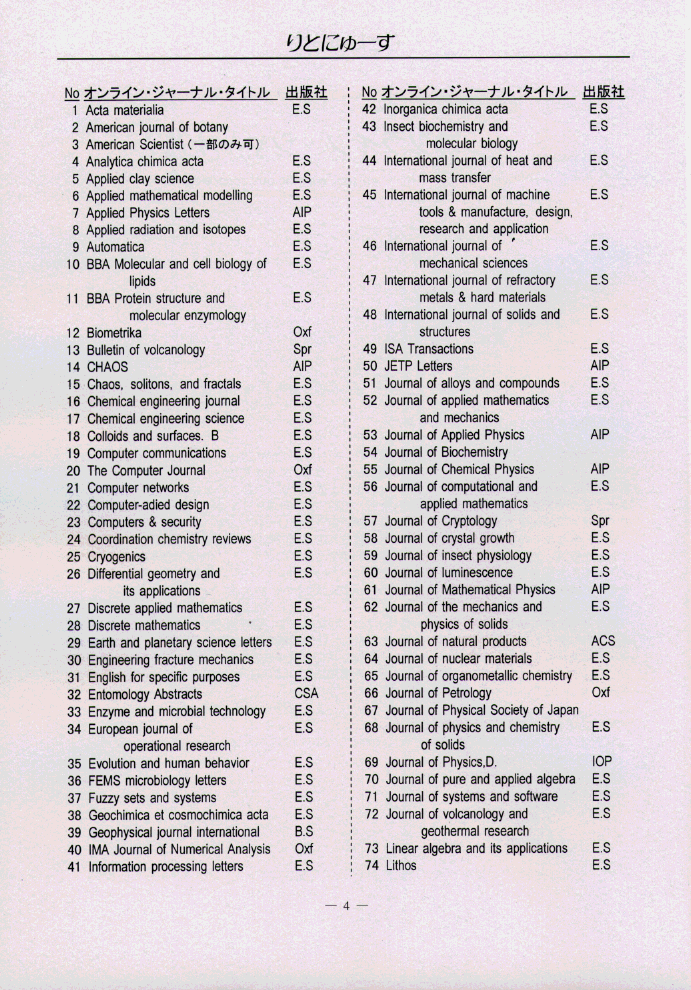 りとにゅーす

| No | オンライン・ジャーナル・タイトル | 出版社 |
|---|---|---|
| 1 | Acta materialia | E.S |
| 2 | American journal of botany | |
| 3 | American Scientist (一部のみ可) | |
| 4 | Analytica chimica acta | E.S |
| 5 | Applied clay science | E.S |
| 6 | Applied mathematical modelling | E.S |
| 7 | Applied Physics Letters | AIP |
| 8 | Applied radiation and isotopes | E.S |
| 9 | Automatica | E.S |
| 10 | BBA Molecular and cell biology of lipids | E.S |
| 11 | BBA Protein structure and molecular enzymology | E.S |
| 12 | Biometrika | Oxf |
| 13 | Bulletin of volcanology | Spr |
| 14 | CHAOS | AIP |
| 15 | Chaos, solitons, and fractals | E.S |
| 16 | Chemical engineering journal | E.S |
| 17 | Chemical engineering science | E.S |
| 18 | Colloids and surfaces. B | E.S |
| 19 | Computer communications | E.S |
| 20 | The Computer Journal | Oxf |
| 21 | Computer networks | E.S |
| 22 | Computer-adied design | E.S |
| 23 | Computers & security | E.S |
| 24 | Coordination chemistry reviews | E.S |
| 25 | Cryogenics | E.S |
| 26 | Differential geometry and its applications | E.S |
| 27 | Discrete applied mathematics | E.S |
| 28 | Discrete mathematics | E.S |
| 29 | Earth and planetary science letters | E.S |
| 30 | Engineering fracture mechanics | E.S |
| 31 | English for specific purposes | E.S |
| 32 | Entomology Abstracts | CSA |
| 33 | Enzyme and microbial technology | E.S |
| 34 | European journal of operational research | E.S |
| 35 | Evolution and human behavior | E.S |
| 36 | FEMS microbiology letters | E.S |
| 37 | Fuzzy sets and systems | E.S |
| 38 | Geochimica et cosmochimica acta | E.S |
| 39 | Geophysical journal international | B.S |
| 40 | IMA Journal of Numerical Analysis | Oxf |
| 41 | Information processing letters | E.S |

| No | オンライン・ジャーナル・タイトル | 出版社 |
|---|---|---|
| 42 | Inorganica chimica acta | E.S |
| 43 | Insect biochemistry and molecular biology | E.S |
| 44 | International journal of heat and mass transfer | E.S |
| 45 | International journal of machine tools & manufacture, design, research and application | E.S |
| 46 | International journal of mechanical sciences | E.S |
| 47 | International journal of refractory metals & hard materials | E.S |
| 48 | International journal of solids and structures | E.S |
| 49 | ISA Transactions | E.S |
| 50 | JETP Letters | AIP |
| 51 | Journal of alloys and compounds | E.S |
| 52 | Journal of applied mathematics and mechanics | E.S |
| 53 | Journal of Applied Physics | AIP |
| 54 | Journal of Biochemistry | |
| 55 | Journal of Chemical Physics | AIP |
| 56 | Journal of computational and applied mathematics | E.S |
| 57 | Journal of Cryptology | Spr |
| 58 | Journal of crystal growth | E.S |
| 59 | Journal of insect physiology | E.S |
| 60 | Journal of luminescence | E.S |
| 61 | Journal of Mathematical Physics | AIP |
| 62 | Journal of the mechanics and physics of solids | E.S |
| 63 | Journal of natural products | ACS |
| 64 | Journal of nuclear materials | E.S |
| 65 | Journal of organometallic chemistry | E.S |
| 66 | Journal of Petrology | Oxf |
| 67 | Journal of Physical Society of Japan | |
| 68 | Journal of physics and chemistry of solids | E.S |
| 69 | Journal of Physics,D. | IOP |
| 70 | Journal of pure and applied algebra | E.S |
| 71 | Journal of systems and software | E.S |
| 72 | Journal of volcanology and geothermal research | E.S |
| 73 | Linear algebra and its applications | E.S |
| 74 | Lithos | E.S |

— 4 —